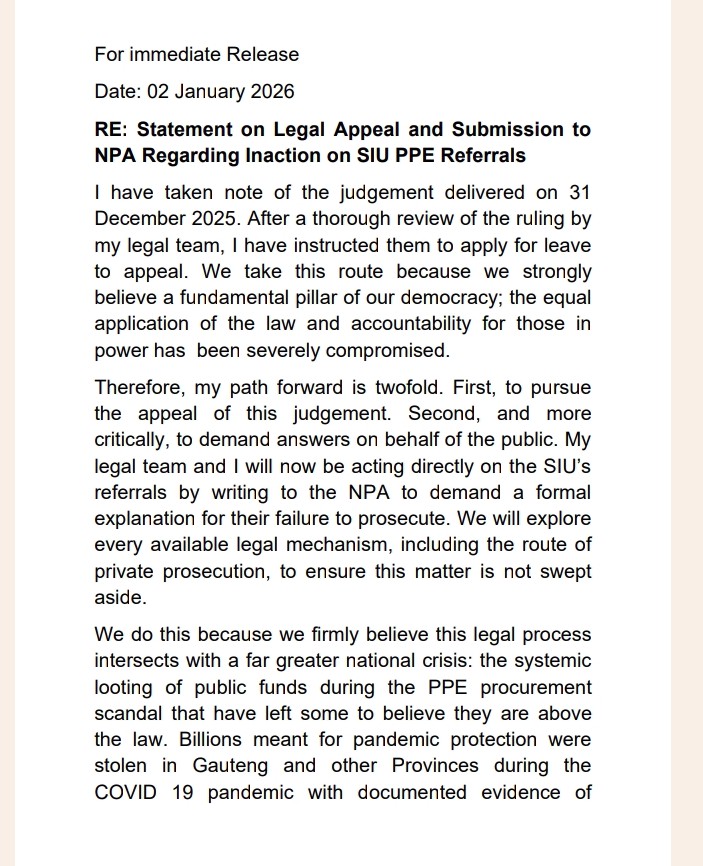 For immediate Release

Date: 02 January 2026

RE: Statement on Legal Appeal and Submission to NPA Regarding Inaction on SIU PPE Referrals

I have taken note of the judgement delivered on 31 December 2025. After a thorough review of the ruling by my legal team, I have instructed them to apply for leave to appeal. We take this route because we strongly believe a fundamental pillar of our democracy; the equal application of the law and accountability for those in power has been severely compromised.

Therefore, my path forward is twofold. First, to pursue the appeal of this judgement. Second, and more critically, to demand answers on behalf of the public. My legal team and I will now be acting directly on the SIU's referrals by writing to the NPA to demand a formal explanation for their failure to prosecute. We will explore every available legal mechanism, including the route of private prosecution, to ensure this matter is not swept aside.

We do this because we firmly believe this legal process intersects with a far greater national crisis: the systemic looting of public funds during the PPE procurement scandal that have left some to believe they are above the law. Billions meant for pandemic protection were stolen in Gauteng and other Provinces during the COVID 19 pandemic with documented evidence of